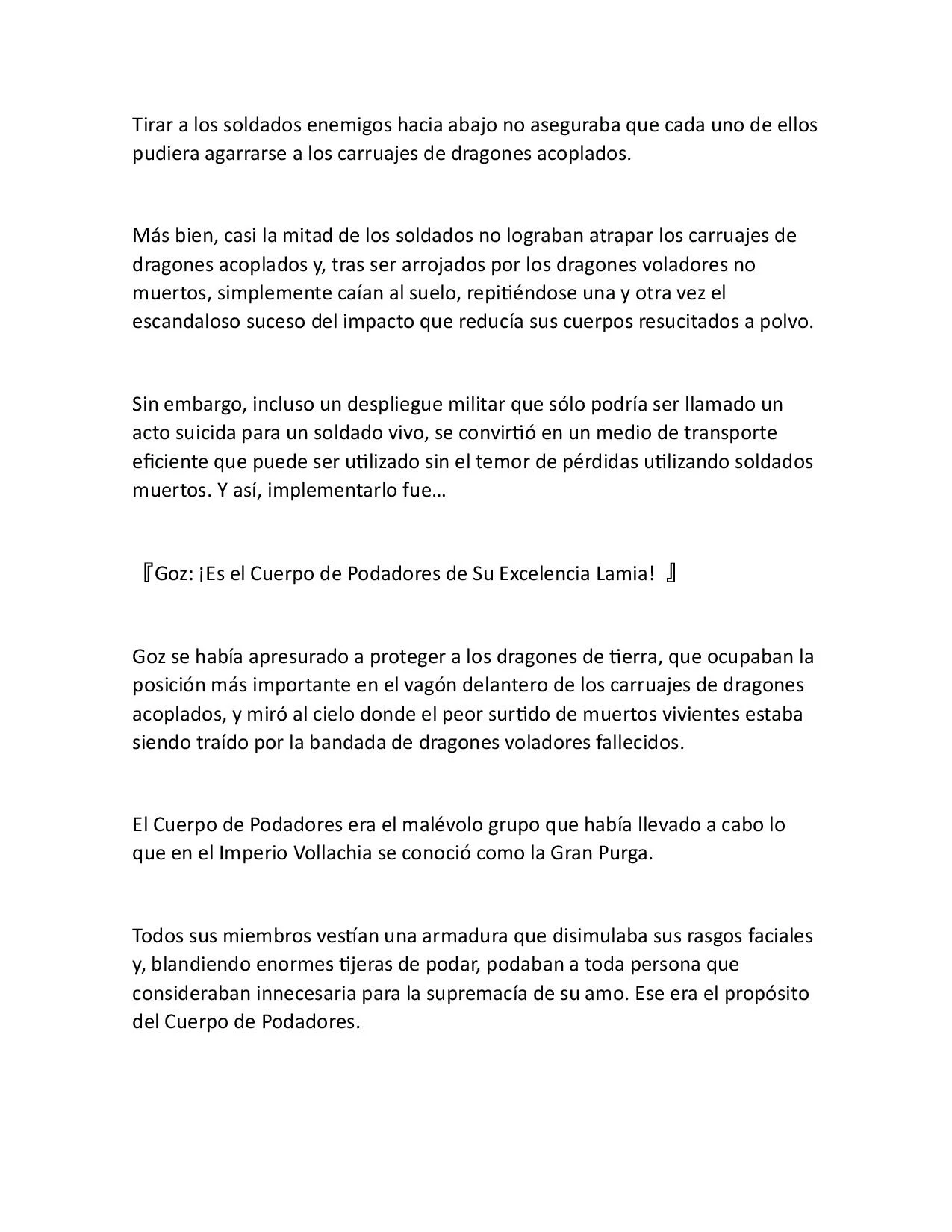 Tirar a los soldados enemigos hacia abajo no aseguraba que cada uno de ellos pudiera agarrarse a los carruajes de dragones acoplados.

Más bien, casi la mitad de los soldados no lograban atrapar los carruajes de dragones acoplados y, tras ser arrojados por los dragones voladores no muertos, simplemente caían al suelo, repitiéndose una y otra vez el escandaloso suceso del impacto que reducía sus cuerpos resucitados a polvo.

Sin embargo, incluso un despliegue militar que sólo podría ser llamado un acto suicida para un soldado vivo, se convirtió en un medio de transporte eficiente que puede ser utilizado sin el temor de pérdidas utilizando soldados muertos. Y así, implementarlo fue…

『Goz: ¡Es el Cuerpo de Podadores de Su Excelencia Lamia! 』

Goz se había apresurado a proteger a los dragones de tierra, que ocupaban la posición más importante en el vagón delantero de los carruajes de dragones acoplados, y miró al cielo donde el peor surtido de muertos vivientes estaba siendo traído por la bandada de dragones voladores fallecidos.

El Cuerpo de Podadores era el malévolo grupo que había llevado a cabo lo que en el Imperio Vollachia se conoció como la Gran Purga.

Todos sus miembros vestían una armadura que disimulaba sus rasgos faciales y, blandiendo enormes tijeras de podar, podaban a toda persona que consideraban innecesaria para la supremacía de su amo. Ese era el propósito del Cuerpo de Podadores.